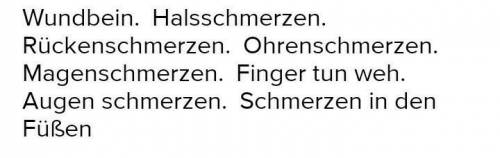 Wundbein. Halsschmerzen. Rückenschmerzen. Ohrenschmerzen. Magenschmerzen. Finger tun weh. Augen schmerzen. Schmerzen in den Füßen